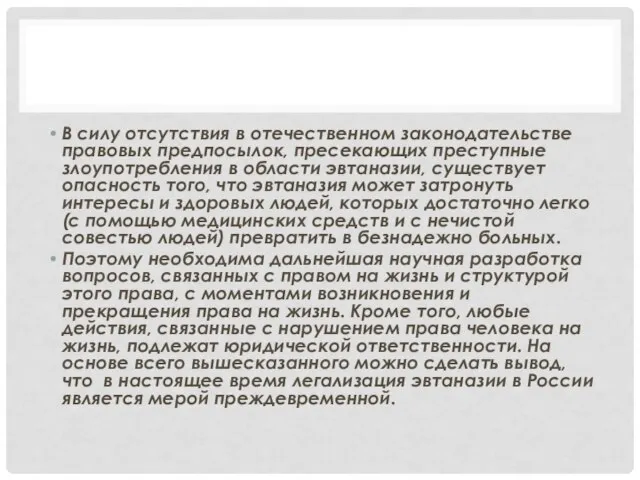 • В силу отсутствия в отечественном законодательстве правовых предпосылок, пресекающих преступные злоупотребления в области эвтаназии, существует опасность того, что эвтаназия может затронуть интересы и здоровых людей, которых достаточно легко (с помощью медицинских средств и с нечистой совестью людей) превратить в безнадежно больных.

• Поэтому необходима дальнейшая научная разработка вопросов, связанных с правом на жизнь и структурой этого права, с моментами возникновения и прекращения права на жизнь. Кроме того, любые действия, связанные с нарушением права человека на жизнь, подлежат юридической ответственности. На основе всего вышесказанного можно сделать вывод, что в настоящее время легализация эвтаназии в России является мерой преждевременной.